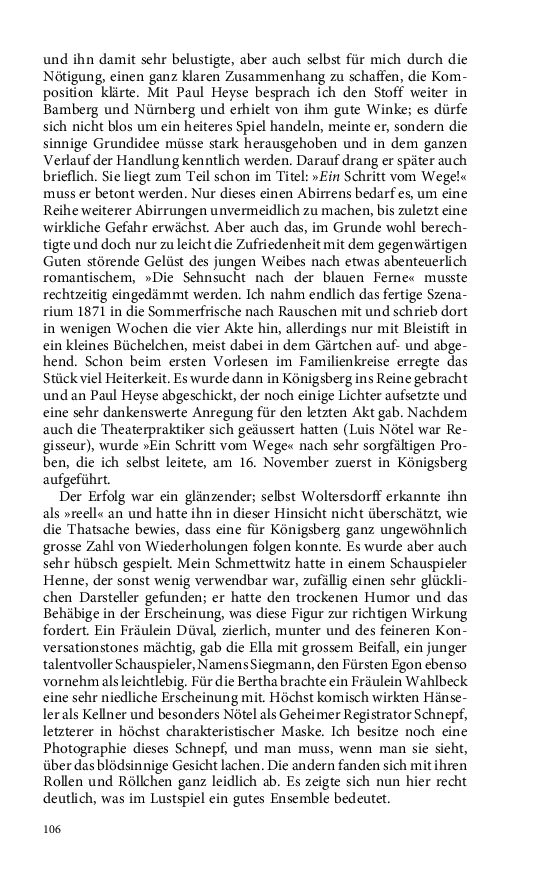 und ihn damit sehr belustigte, aber auch selbst für mich durch die Nötigung, einen ganz klaren Zusammenhang zu schaffen, die Komposition klärte. Mit Paul Heyse besprach ich den Stoff weiter in Bamberg und Nürnberg und erhielt von ihm gute Winke; es dürfe sich nicht blos um ein heiteres Spiel handeln, meinte er, sondern die sinnige Grundidee müsse stark herausgehoben und in dem ganzen Verlauf der Handlung kenntlich werden. Darauf drang er später auch brieflich. Sie liegt zum Teil schon im Titel: »Ein Schritt vom Wege!« muss er betont werden. Nur dieses einen Abirrens bedarf es, um eine Reihe weiterer Abirrungen unvermeidlich zu machen, bis zuletzt eine wirkliche Gefahr erwächst. Aber auch das, im Grunde wohl berechtigte und doch nur zu leicht die Zufriedenheit mit dem gegenwärtigen Guten störende Gelüst des jungen Weibes nach etwas abenteuerlich romantischem, »Die Sehnsucht nach der blauen Ferne« musste rechtzeitig eingedämmt werden. Ich nahm endlich das fertige Szenarium 1871 in die Sommerfrische nach Rauschen mit und schrieb dort in wenigen Wochen die vier Akte hin, allerdings nur mit Bleistift in ein kleines Büchelchen, meist dabei in dem Gärtchen auf- und abgehend. Schon beim ersten Vorlesen im Familienkreise erregte das Stück viel Heiterkeit. Es wurde dann in Königsberg ins Reine gebracht und an Paul Heyse abgeschickt, der noch einige Lichter aufsetzte und eine sehr dankenswerte Anregung für den letzten Akt gab. Nachdem auch die Theaterpraktiker sich geäussert hatten (Luis Nötel war Regisseur), wurde »Ein Schritt vom Wege« nach sehr sorgfältigen Proben, die ich selbst leitete, am 16. November zuerst in Königsberg aufgeführt.

Der Erfolg war ein glänzender; selbst Woltersdorff erkannte ihn als »reell« an und hatte ihn in dieser Hinsicht nicht überschätzt, wie die Thatsache bewies, dass eine für Königsberg ganz ungewöhnlich grosse Zahl von Wiederholungen folgen konnte. Es wurde aber auch sehr hübsch gespielt. Mein Schmettwitz hatte in einem Schauspieler Henne, der sonst wenig verwendbar war, zufällig einen sehr glücklichen Darsteller gefunden; er hatte den trockenen Humor und das Behäbige in der Erscheinung, was diese Figur zur richtigen Wirkung fordert. Ein Fräulein Düval, zierlich, munter und des feineren Konversationstones mächtig, gab die Ella mit grossem Beifall, ein junger talentvoller Schauspieler, Namens Siegmann, den Fürsten Egon ebenso vornehm als leichtlebig. Für die Bertha brachte ein Fräulein Wahlbeck eine sehr niedliche Erscheinung mit. Höchst komisch wirkten Hänseler als Kellner und besonders Nötel als Geheimer Registrator Schnepf, letzterer in höchst charakteristischer Maske. Ich besitze noch eine Photographie dieses Schnepf, und man muss, wenn man sie sieht, über das blödsinnige Gesicht lachen. Die andern fanden sich mit ihren Rollen und Röllchen ganz leidlich ab. Es zeigte sich nun hier recht deutlich, was im Lustspiel ein gutes Ensemble bedeutet.

106